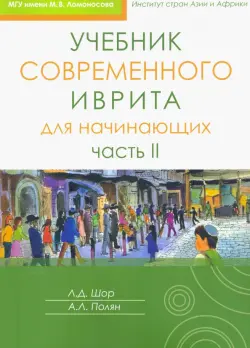 МГУ имени М.В. Ломоносова

Институт стран Азии и Африки

УЧЕБНИК СОВРЕМЕННОГО ИВРИТА

для начинающих

часть II

Л.Д. Шор

А.Л. Полян